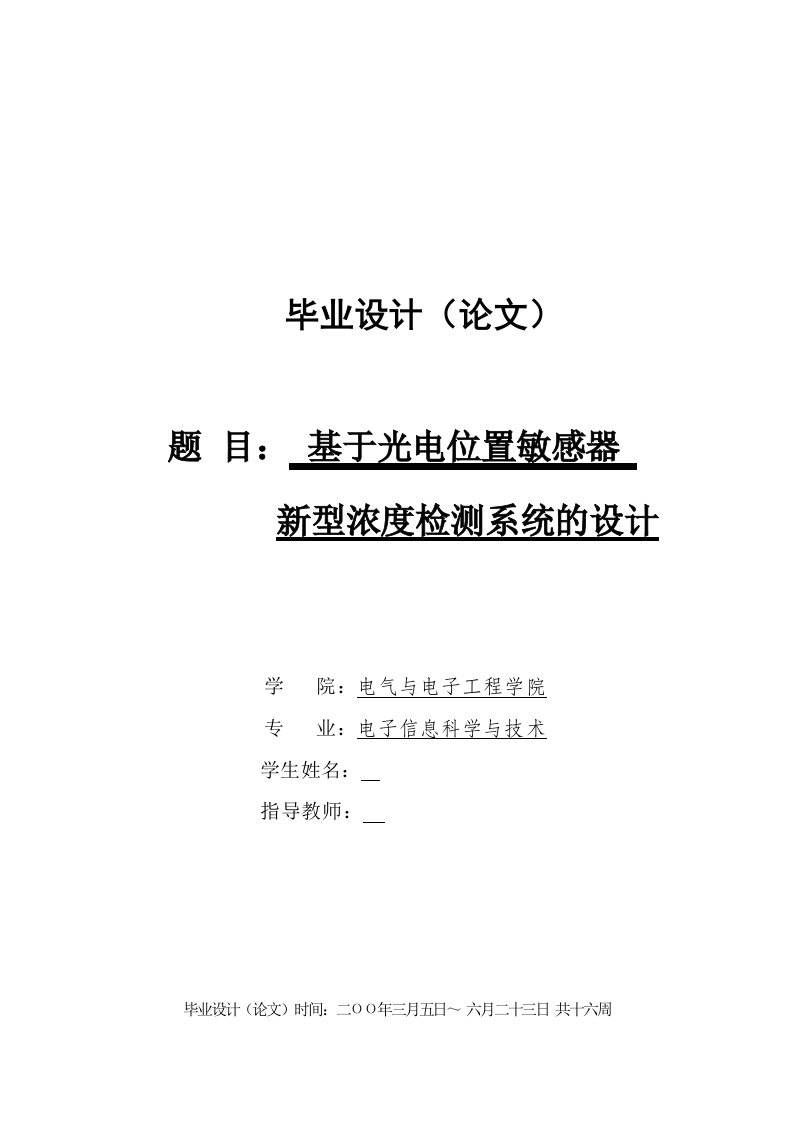 毕业设计（论文）

题 目： 基于光电位置敏感器

新型浓度检测系统的设计

学 院：电气与电子工程学院

专 业：电子信息科学与技术

学生姓名：

指导教师：

毕业设计（论文）时间：二OO年三月五日～ 六月二十三日 共十六周